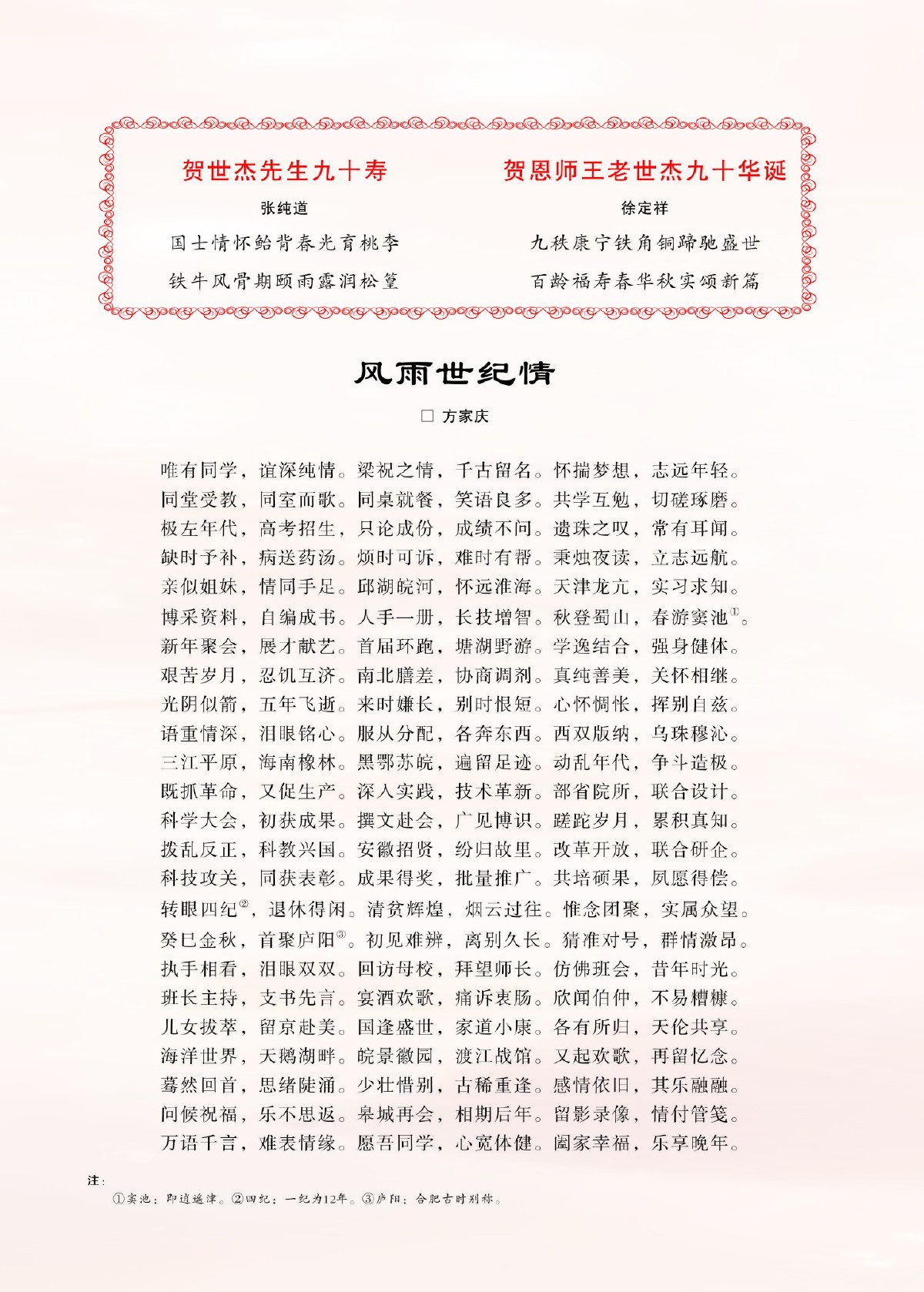 贺世杰先生九十寿

张纯道

国士情怀鲐背春光育桃李

铁牛风骨期颐雨露润松篁

贺恩师王老世杰九十华诞

徐定祥

九秩康宁铁角铜蹄驰盛世

百龄福寿春华秋实颂新篇

风雨世纪情

□ 方家庆

唯有同学，谊深纯情。梁祝之情，千古留名。怀揣梦想，志远年轻。
同堂受教，同室而歌。同桌就餐，笑语良多。共学互勉，切磋琢磨。
极左年代，高考招生，只论成份，成绩不问。遗珠之叹，常有耳闻。
缺时予补，病送药汤。烦时可诉，难时有帮。秉烛夜读，立志远航。
亲似姐妹，情同手足。邱湖皖河，怀远淮海。天津龙亢，实习求知。
博采资料，自编成书。人手一册，长技增智。秋登蜀山，春游窦池$^{①}$。
新年聚会，展才献艺。首届环跑，塘湖野游。学逸结合，强身健体。
艰苦岁月，忍饥互济。南北膳差，协商调剂。真纯善美，关怀相继。
光阴似箭，五年飞逝。来时嫌长，别时恨短。心怀惆怅，挥别自兹。
语重情深，泪眼铭心。服从分配，各奔东西。西双版纳，乌珠穆沁。
三江平原，海南橡林。黑鄂苏皖，遍留足迹。动乱年代，争斗造极。
既抓革命，又促生产。深入实践，技术革新。部省院所，联合设计。
科学大会，初获成果。撰文赴会，广见博识。蹉跎岁月，累积真知。
拨乱反正，科教兴国。安徽招贤，纷归故里。改革开放，联合研企。
科技攻关，同获表彰。成果得奖，批量推广。共培硕果，夙愿得偿。
转眼四纪$^{②}$，退休得闲。清贫辉煌，烟云过往。惟念团聚，实属众望。
癸巳金秋，首聚庐阳$^{③}$。初见难辨，离别久长。猜准对号，群情激昂。
执手相看，泪眼双双。回访母校，拜望师长。仿佛班会，昔年时光。
班长主持，支书先言。宴酒欢歌，痛诉衷肠。欣闻伯仲，不易糟糠。
儿女拔萃，留京赴美。国逢盛世，家道小康。各有所归，天伦共享。
海洋世界，天鹅湖畔。皖景徽园，渡江战馆。又起欢歌，再留忆念。
蓦然回首，思绪陡涌。少壮惜别，古稀重逢。感情依旧，其乐融融。
问候祝福，乐不思返。皋城再会，相期后年。留影录像，情付管笺。
万语千言，难表情缘。愿吾同学，心宽体健。阖家幸福，乐享晚年。

注：
①窦池：即逍遥津。②四纪：一纪为12年。③庐阳：合肥古时别称。